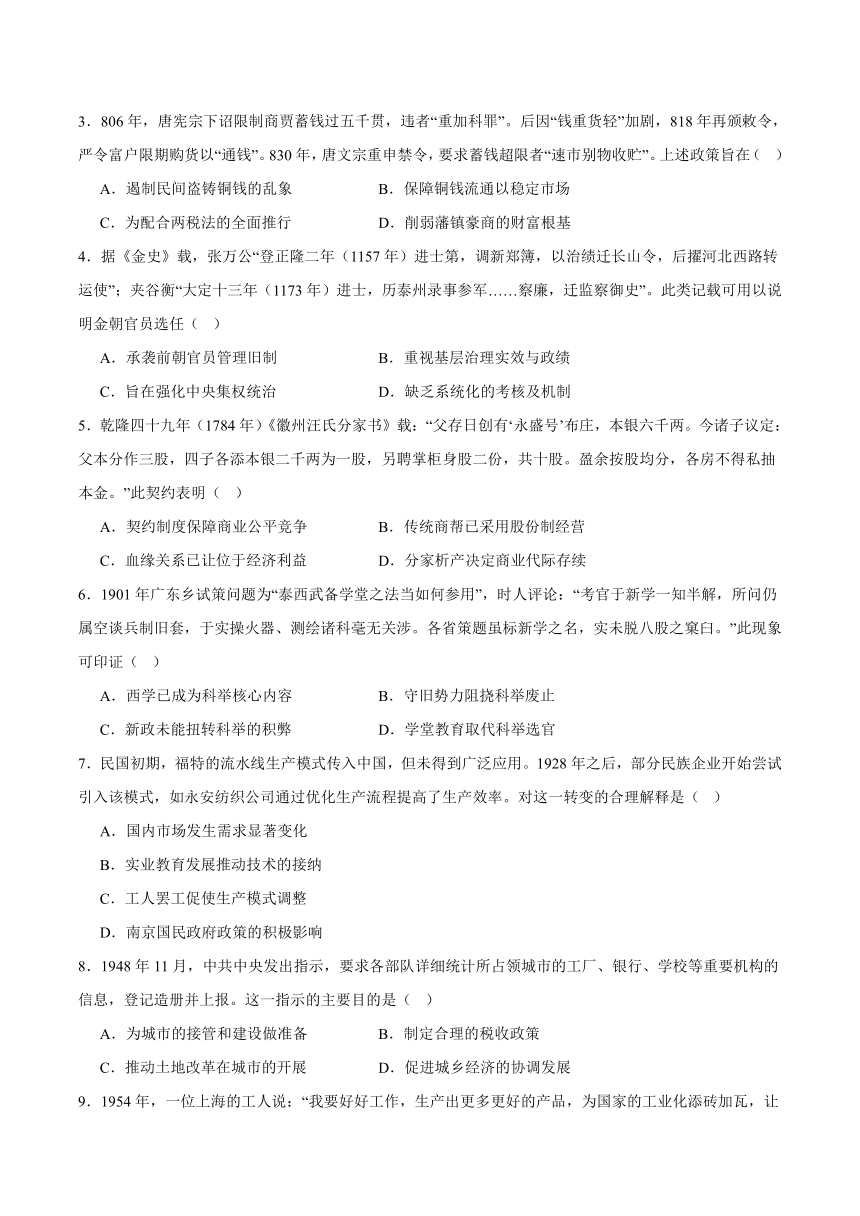 3．806 年，唐宪宗下诏限制商贾蓄钱过五千贯，违者“重加科罪”。后因“钱重货轻”加剧，818 年再颁敕令，严令富户限期购货以“通钱”。830 年，唐文宗重申禁令，要求蓄钱超限者“速市别物收贮”。上述政策旨在（　）

A．遏制民间盗铸铜钱的乱象　　B．保障铜钱流通以稳定市场

C．为配合两税法的全面推行　　D．削弱藩镇豪商的财富根基

4．据《金史》载，张万公“登正隆二年（1157 年）进士第，调新郑簿，以治绩迁长山令，后擢河北西路转运使”；夹谷衡“大定十三年（1173 年）进士，历泰州录事参军……察廉，迁监察御史”。此类记载可用以说明金朝官员选任（　）

A．承袭前朝官员管理旧制　　B．重视基层治理实效与政绩

C．旨在强化中央集权统治　　D．缺乏系统化的考核及机制

5．乾隆四十九年（1784 年）《徽州汪氏分家书》载：“父存日创有‘永盛号’布庄，本银六千两。今诸子议定：父本分作三股，四子各添本银二千两为一股，另聘掌柜身股二份，共十股。盈余按股均分，各房不得私抽本金。”此契约表明（　）

A．契约制度保障商业公平竞争　　B．传统商帮已采用股份制经营

C．血缘关系已让位于经济利益　　D．分家析产决定商业代际存续

6．1901 年广东乡试策问题为“泰西武备学堂之法当如何参用”，时人评论：“考官于新学一知半解，所问仍属空谈兵制旧套，于实操火器、测绘诸科毫无关涉。各省策题虽标新学之名，实未脱八股之窠臼。”此现象可印证（　）

A．西学已成为科举核心内容　　B．守旧势力阻挠科举废止

C．新政未能扭转科举的积弊　　D．学堂教育取代科举选官

7．民国初期，福特的流水线生产模式传入中国，但未得到广泛应用。1928 年之后，部分民族企业开始尝试引入该模式，如永安纺织公司通过优化生产流程提高了生产效率。对这一转变的合理解释是（　）

A．国内市场发生需求显著变化

B．实业教育发展推动技术的接纳

C．工人罢工促使生产模式调整

D．南京国民政府政策的积极影响

8．1948 年 11 月，中共中央发出指示，要求各部队详细统计所占领城市的工厂、银行、学校等重要机构的信息，登记造册并上报。这一指示的主要目的是（　）

A．为城市的接管和建设做准备　　B．制定合理的税收政策

C．推动土地改革在城市的开展　　D．促进城乡经济的协调发展

9．1954 年，一位上海的工人说：“我要好好工作，生产出更多更好的产品，为国家的工业化添砖加瓦，让